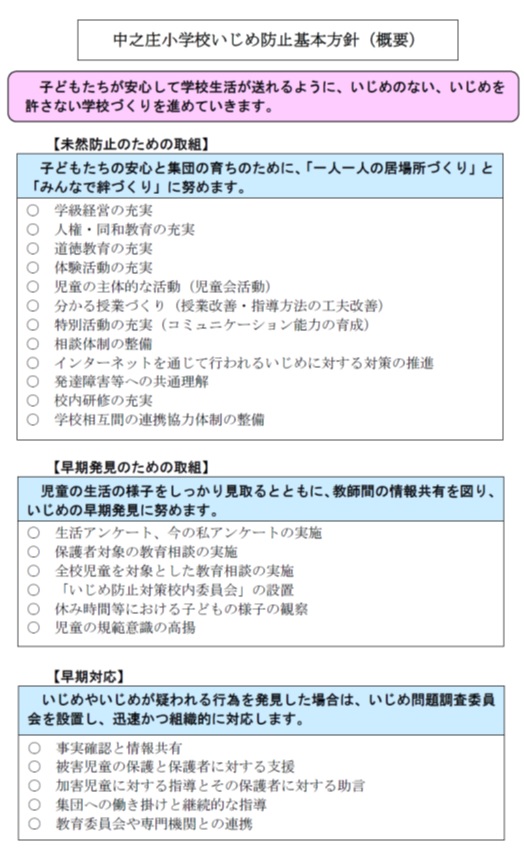 中之庄小学校いじめ防止基本方針（概要）

子どもたちが安心して学校生活が送れるように、いじめのない、いじめを許さない学校づくりを進めていきます。

【未然防止のための取組】

子どもたちの安心と集団の育ちのために、「一人一人の居場所づくり」と「みんなで絆づくり」に努めます。

○ 学級経営の充実
○ 人権・同和教育の充実
○ 道徳教育の充実
○ 体験活動の充実
○ 児童の主体的な活動（児童会活動）
○ 分かる授業づくり（授業改善・指導方法の工夫改善）
○ 特別活動の充実（コミュニケーション能力の育成）
○ 相談体制の整備
○ インターネットを通じて行われるいじめに対する対策の推進
○ 発達障害等への共通理解
○ 校内研修の充実
○ 学校相互間の連携協力体制の整備

【早期発見のための取組】

児童の生活の様子をしっかり見取るとともに、教師間の情報共有を図り、いじめの早期発見に努めます。

○ 生活アンケート、今の私アンケートの実施
○ 保護者対象の教育相談の実施
○ 全校児童を対象とした教育相談の実施
○ 「いじめ防止対策校内委員会」の設置
○ 休み時間等における子どもの様子の観察
○ 児童の規範意識の高揚

【早期対応】

いじめやいじめが疑われる行為を発見した場合は、いじめ問題調査委員会を設置し、迅速かつ組織的に対応します。

○ 事実確認と情報共有
○ 被害児童の保護と保護者に対する支援
○ 加害児童に対する指導とその保護者に対する助言
○ 集団への働き掛けと継続的な指導
○ 教育委員会や専門機関との連携